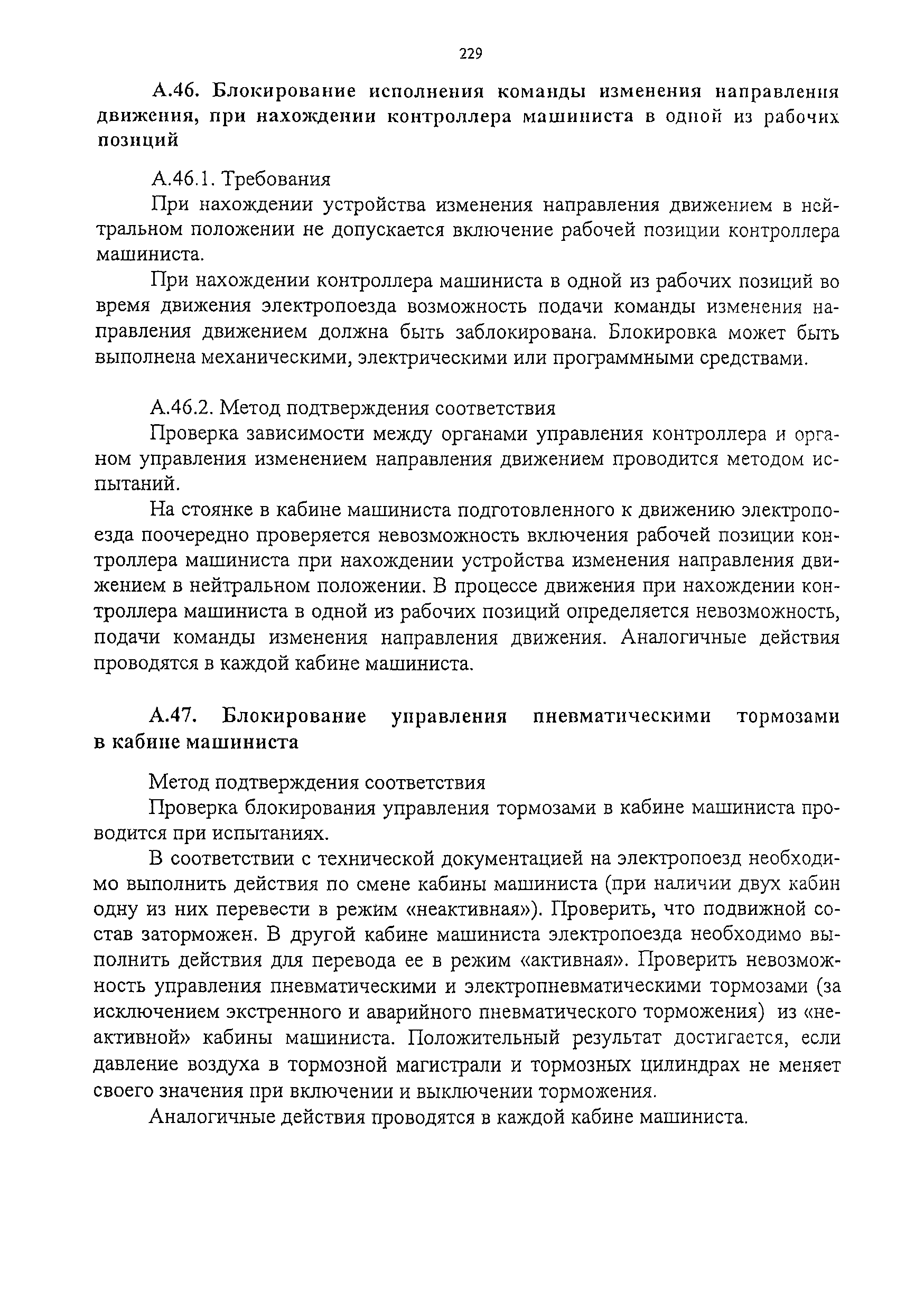 229

А.46. Блокирование исполнения команды изменения направления движения, при нахождении контроллера машиниста в одной из рабочих позиций

А.46.1. Требования

При нахождении устройства изменения направления движением в нейтральном положении не допускается включение рабочей позиции контроллера машиниста.

При нахождении контроллера машиниста в одной из рабочих позиций во время движения электропоезда возможность подачи команды изменения направления движением должна быть заблокирована. Блокировка может быть выполнена механическими, электрическими или программными средствами.

А.46.2. Метод подтверждения соответствия

Проверка зависимости между органами управления контроллера и органом управления изменением направления движением проводится методом испытаний.

На стоянке в кабине машиниста подготовленного к движению электропоезда поочередно проверяется невозможность включения рабочей позиции контроллера машиниста при нахождении устройства изменения направления движением в нейтральном положении. В процессе движения при нахождении контроллера машиниста в одной из рабочих позиций определяется невозможность, подачи команды изменения направления движения. Аналогичные действия проводятся в каждой кабине машиниста.

А.47. Блокирование управления пневматическими тормозами в кабине машиниста

Метод подтверждения соответствия

Проверка блокирования управления тормозами в кабине машиниста проводится при испытаниях.

В соответствии с технической документацией на электропоезд необходимо выполнить действия по смене кабины машиниста (при наличии двух кабин одну из них перевести в режим «неактивная»). Проверить, что подвижной состав заторможен. В другой кабине машиниста электропоезда необходимо выполнить действия для перевода ее в режим «активная». Проверить невозможность управления пневматическими и электропневматическими тормозами (за исключением экстренного и аварийного пневматического торможения) из «неактивной» кабины машиниста. Положительный результат достигается, если давление воздуха в тормозной магистрали и тормозных цилиндрах не меняет своего значения при включении и выключении торможения.

Аналогичные действия проводятся в каждой кабине машиниста.